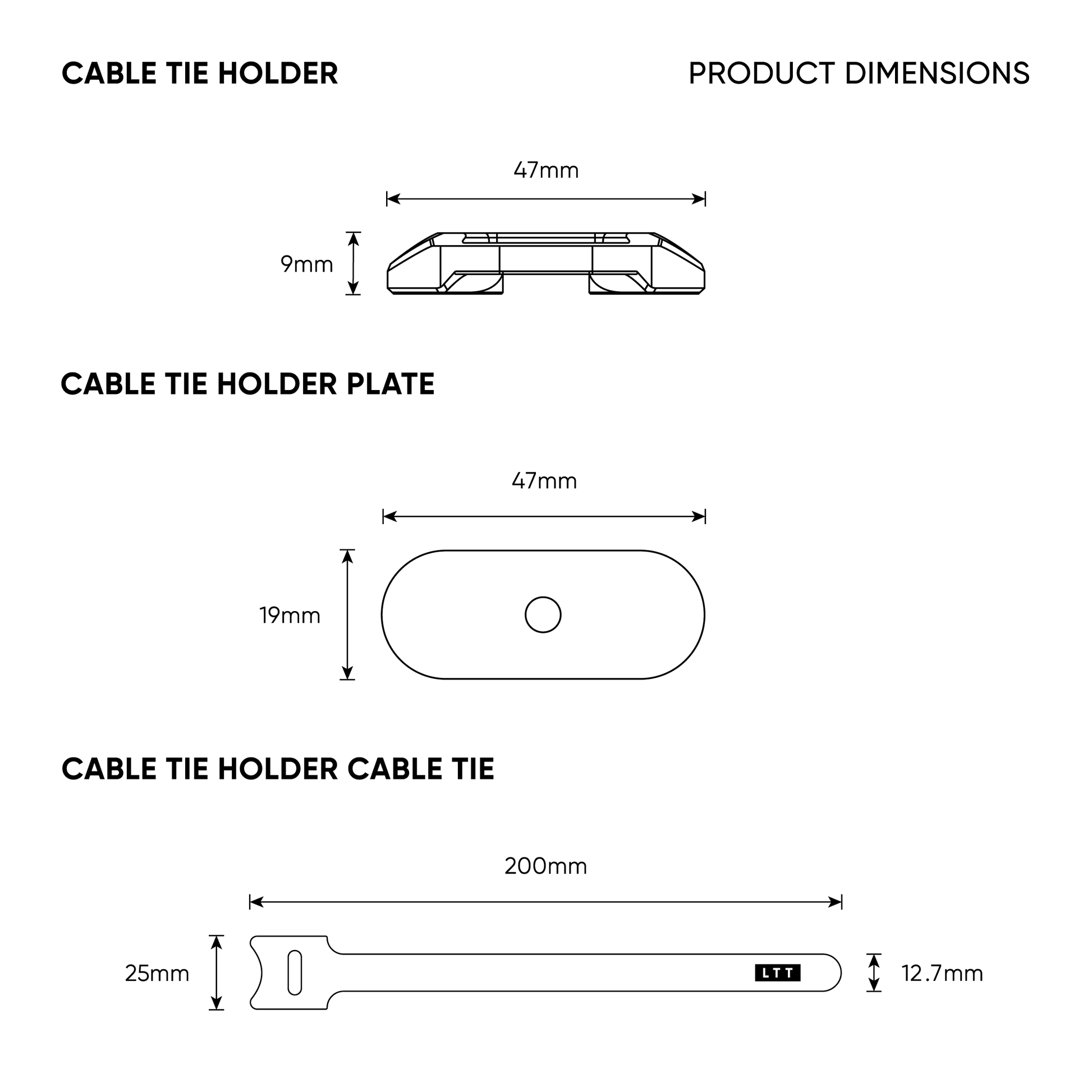 CABLE TIE HOLDER

PRODUCT DIMENSIONS

47mm

9mm

CABLE TIE HOLDER PLATE

47mm

19mm

CABLE TIE HOLDER CABLE TIE

200mm

25mm

LTT

12.7mm